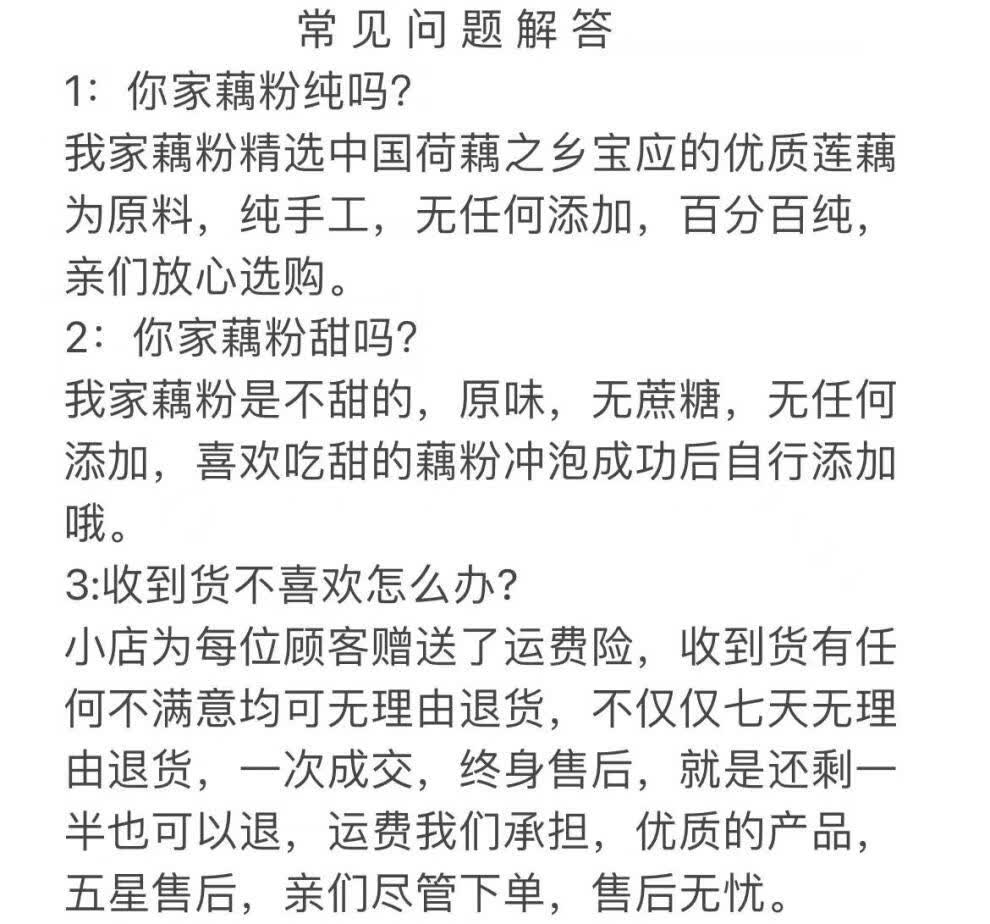 常见问题解答

1：你家藕粉纯吗?

我家藕粉精选中国荷藕之乡宝应的优质莲藕为原料，纯手工，无任何添加，百分百纯，亲们放心选购。

2：你家藕粉甜吗?

我家藕粉是不甜的，原味，无蔗糖，无任何添加，喜欢吃甜的藕粉冲泡成功后自行添加哦。

3:收到货不喜欢怎么办?

小店为每位顾客赠送了运费险，收到货有任何不满意均可无理由退货，不仅仅七天无理由退货，一次成交，终身售后，就是还剩一半也可以退，运费我们承担，优质的产品，五星售后，亲们尽管下单，售后无忧。